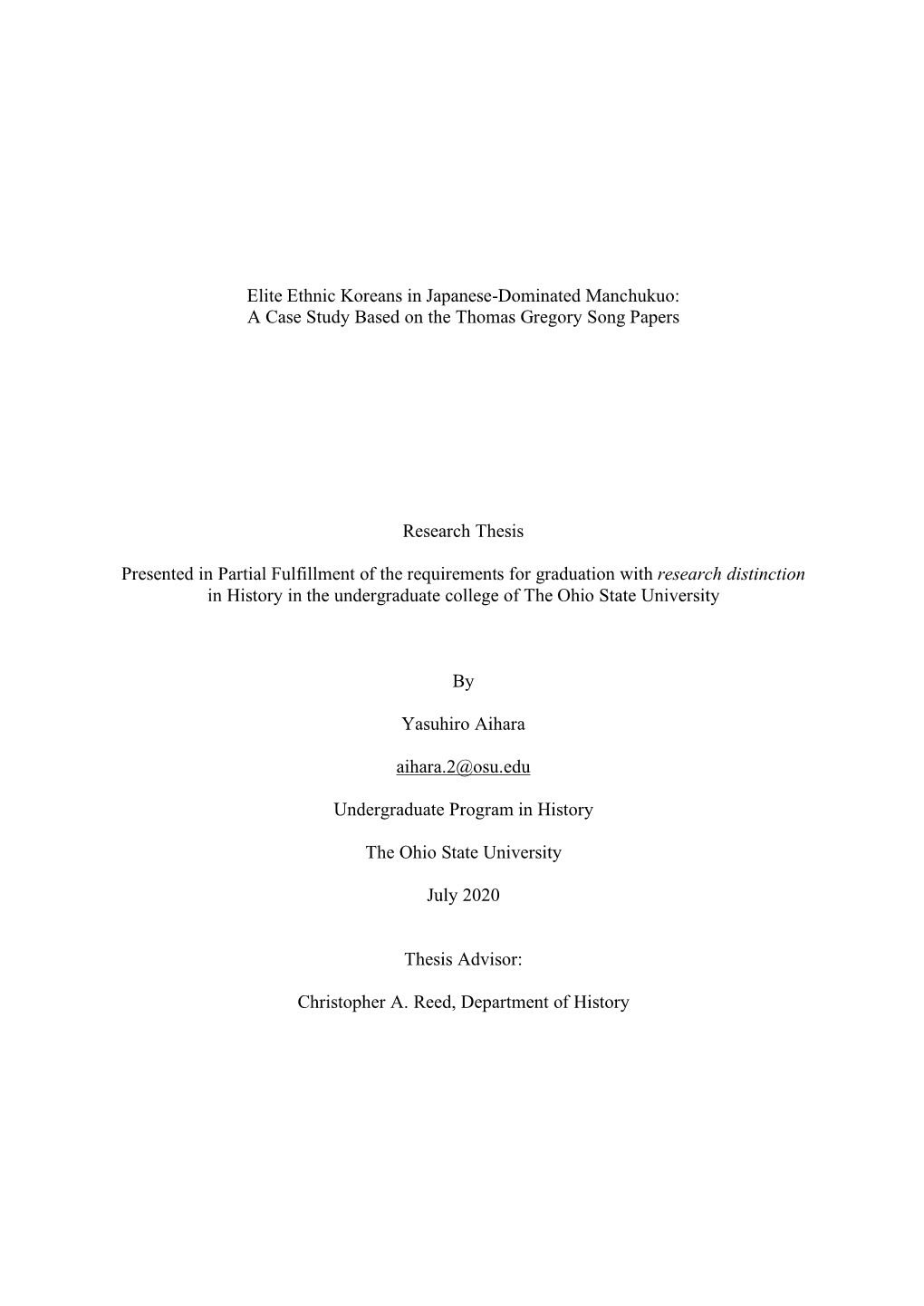 Elite Ethnic Koreans in Japanese-Dominated Manchukuo:
A Case Study Based on the Thomas Gregory Song Papers

Research Thesis

Presented in Partial Fulfillment of the requirements for graduation with research distinction in History in the undergraduate college of The Ohio State University

By

Yasuhiro Aihara

aihara.2@osu.edu

Undergraduate Program in History

The Ohio State University

July 2020

Thesis Advisor:

Christopher A. Reed, Department of History